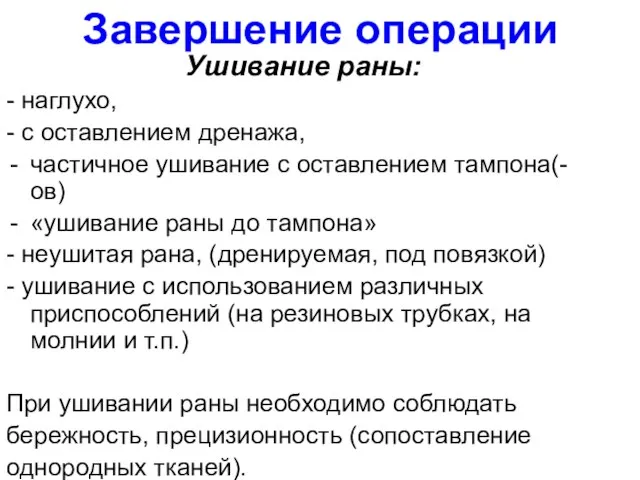 Завершение операции
Ушивание раны:
- наглухо,
- с оставлением дренажа,
- частичное ушивание с оставлением тампона(-ов)
- «ушивание раны до тампона»
- неушитая рана, (дренируемая, под повязкой)
- ушивание с использованием различных приспособлений (на резиновых трубках, на молнии и т.п.)

При ушивании раны необходимо соблюдать бережность, прецизионность (сопоставление однородных тканей).